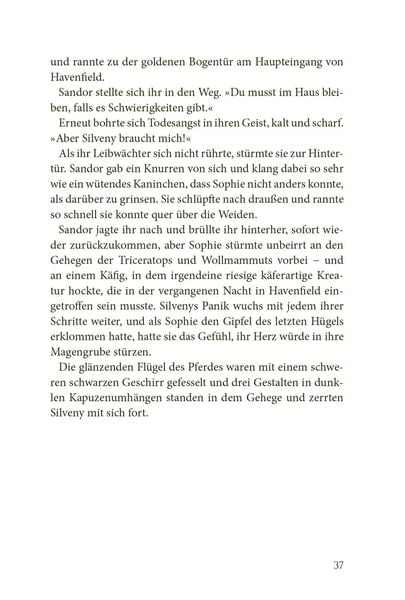 und rannte zu der goldenen Bogentür am Haupteingang von Havenfield.

Sandor stellte sich ihr in den Weg. »Du musst im Haus bleiben, falls es Schwierigkeiten gibt.«

Erneut bohrte sich Todesangst in ihren Geist, kalt und scharf. »Aber Silveny braucht mich!«

Als ihr Leibwächter sich nicht rührte, stürmte sie zur Hintertür. Sandor gab ein Knurren von sich und klang dabei so sehr wie ein wütendes Kaninchen, dass Sophie nicht anders konnte, als darüber zu grinsen. Sie schlüpfte nach draußen und rannte so schnell sie konnte quer über die Weiden.

Sandor jagte ihr nach und brüllte ihr hinterher, sofort wieder zurückzukommen, aber Sophie stürmte unbeirrt an den Gehegen der Triceratops und Wollmammuts vorbei – und an einem Käfig, in dem irgendeine riesige käferartige Kreatur hockte, die in der vergangenen Nacht in Havenfield eingetroffen sein musste. Silvenys Panik wuchs mit jedem ihrer Schritte weiter, und als Sophie den Gipfel des letzten Hügels erklommen hatte, hatte sie das Gefühl, ihr Herz würde in ihre Magengrube stürzen.

Die glänzenden Flügel des Pferdes waren mit einem schweren schwarzen Geschirr gefesselt und drei Gestalten in dunklen Kapuzenumhängen standen in dem Gehege und zerrten Silveny mit sich fort.

37